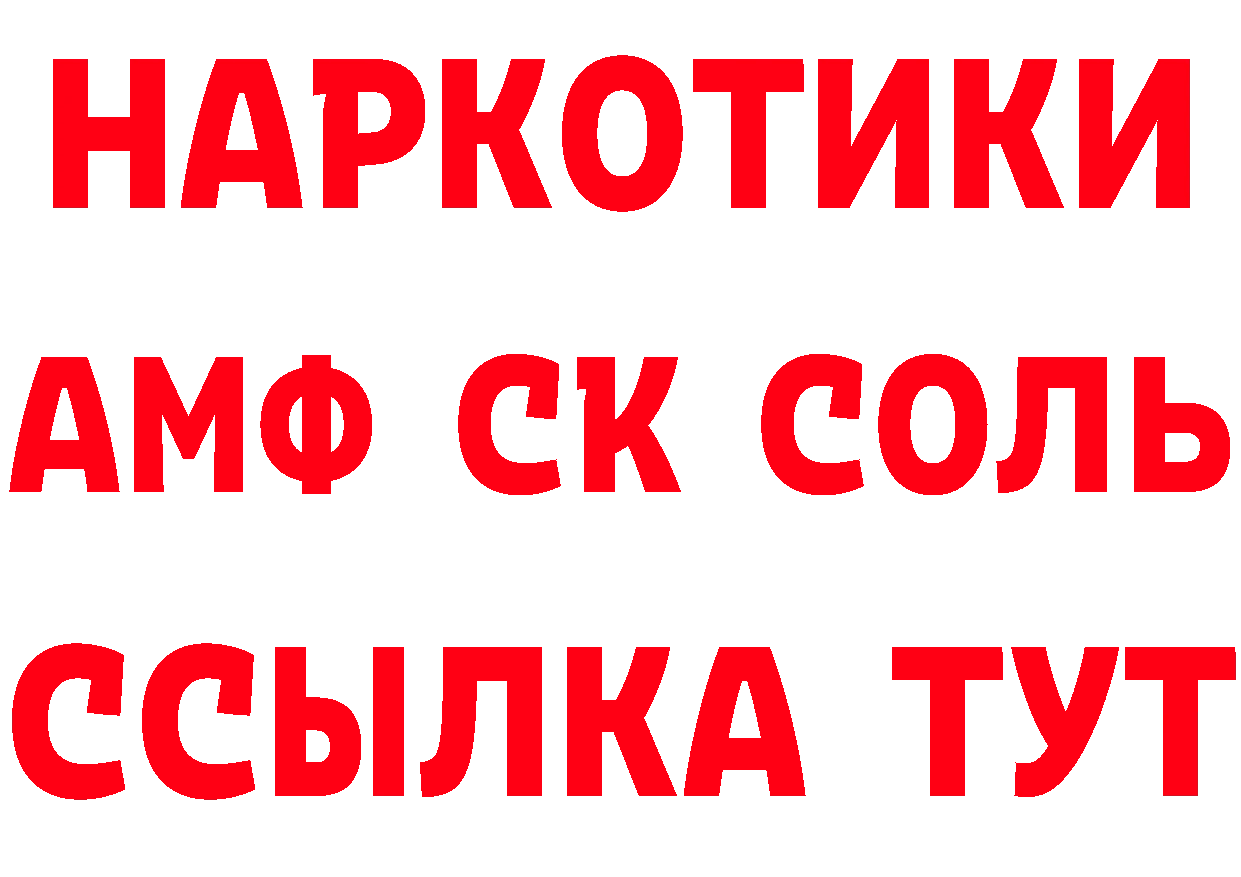 НАРКОТИКИ

АМФ СК СОЛЬ

ССЫЛКА ТУТ